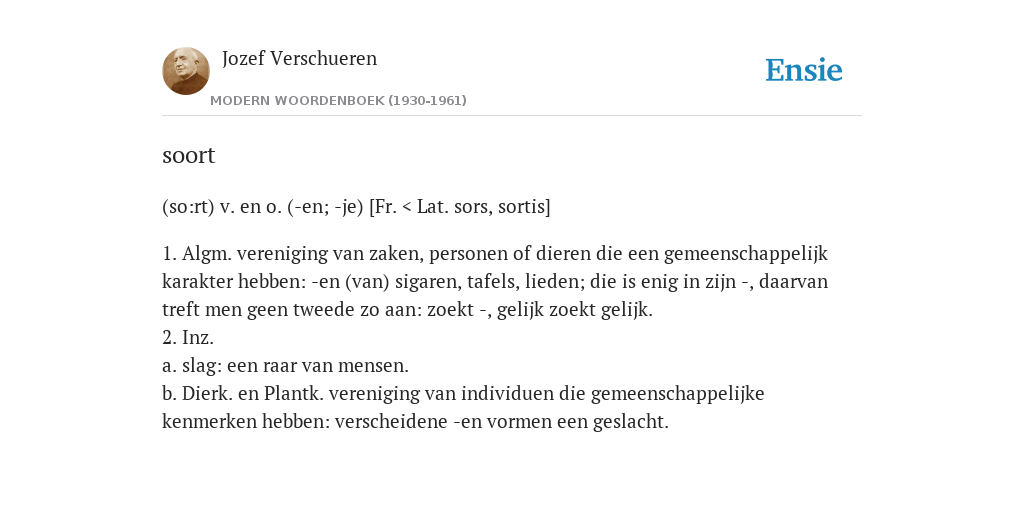 Jozef Verschueren

MODERN WOORDENBOEK (1930-1961)

Ensie

soort

(so:rt) v. en o. (-en; -je) [Fr. < Lat. sors, sortis]

1. Algm. vereniging van zaken, personen of dieren die een gemeenschappelijk karakter hebben: -en (van) sigaren, tafels, lieden; die is enig in zijn -, daarvan treft men geen tweede zo aan: zoekt -, gelijk zoekt gelijk.
2. Inz.
a. slag: een raar van mensen.
b. Dierk. en Plantk. vereniging van individuen die gemeenschappelijke kenmerken hebben: verscheidene -en vormen een geslacht.